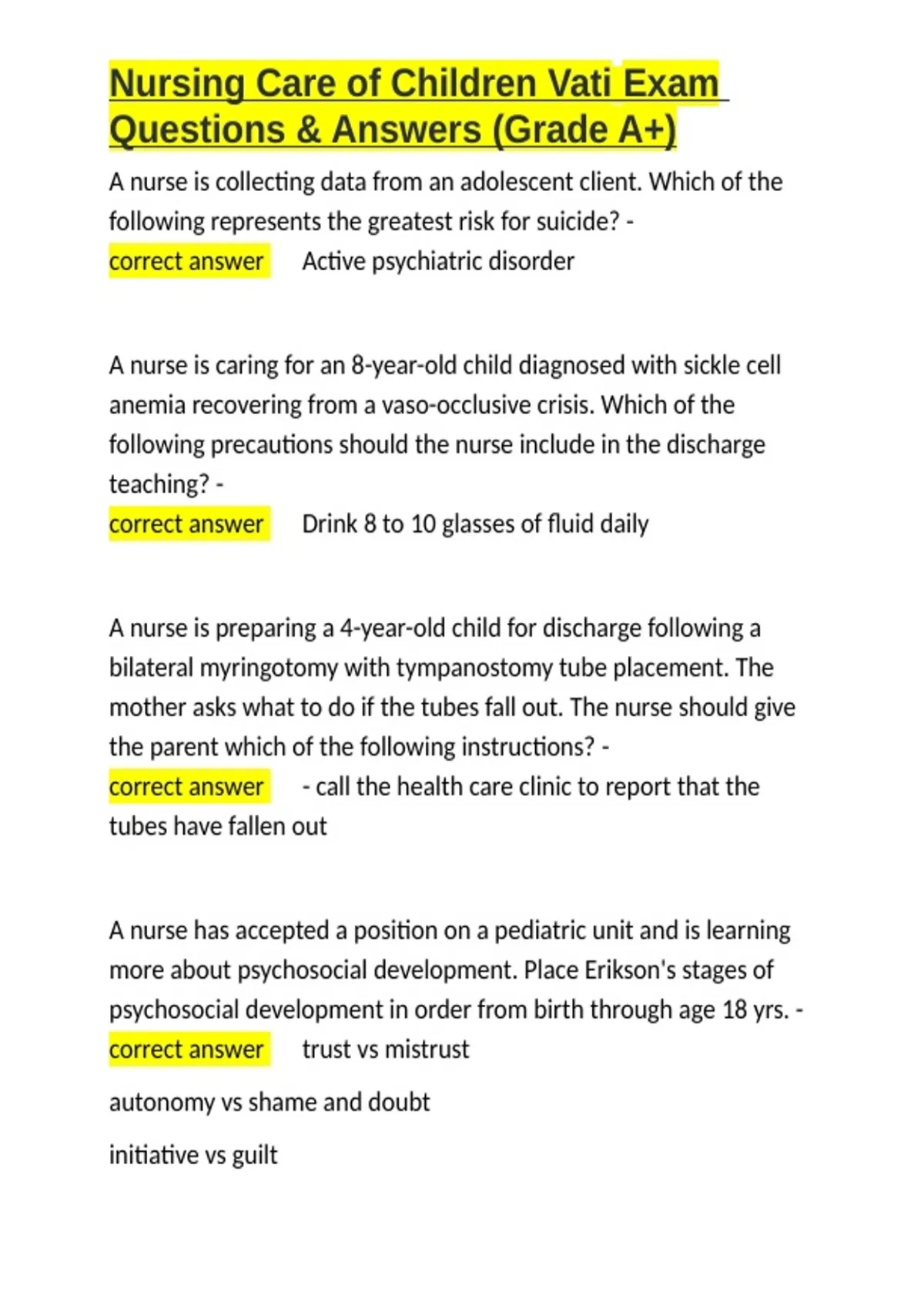 Nursing Care of Children Vati Exam Questions & Answers (Grade A+)

A nurse is collecting data from an adolescent client. Which of the following represents the greatest risk for suicide? - correct answer Active psychiatric disorder

A nurse is caring for an 8-year-old child diagnosed with sickle cell anemia recovering from a vaso-occlusive crisis. Which of the following precautions should the nurse include in the discharge teaching? - correct answer Drink 8 to 10 glasses of fluid daily

A nurse is preparing a 4-year-old child for discharge following a bilateral myringotomy with tympanostomy tube placement. The mother asks what to do if the tubes fall out. The nurse should give the parent which of the following instructions? - correct answer - call the health care clinic to report that the tubes have fallen out

A nurse has accepted a position on a pediatric unit and is learning more about psychosocial development. Place Erikson's stages of psychosocial development in order from birth through age 18 yrs. - correct answer trust vs mistrust

autonomy vs shame and doubt

initiative vs guilt